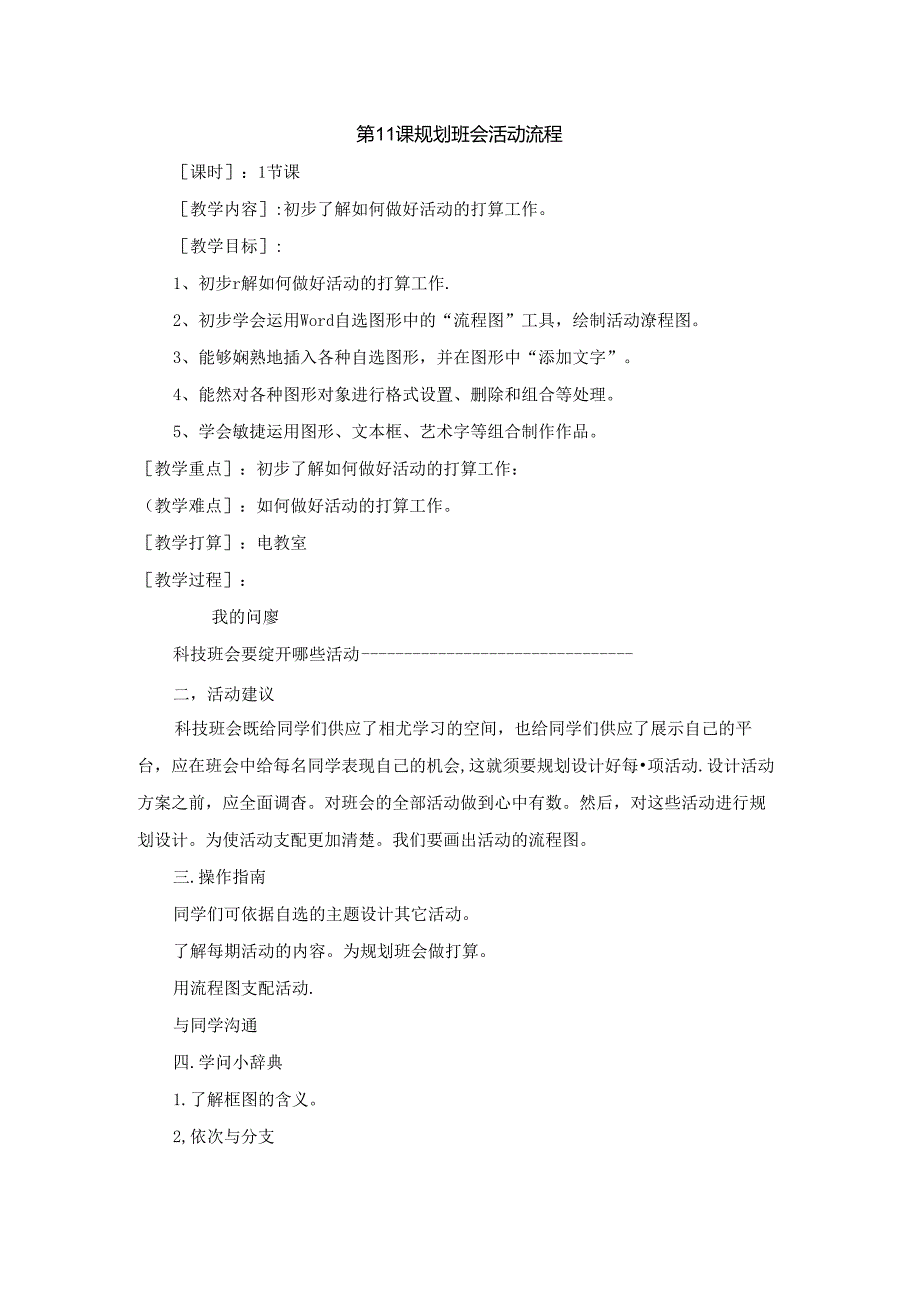 第11课规划班会活动流程

［课时］：1节课

［教学内容］:初步了解如何做好活动的打算工作。

［教学目标］：

1、初步r解如何做好活动的打算工作.

2、初步学会运用Word自选图形中的“流程图”工具，绘制活动潦程图。

3、能够娴熟地插入各种自选图形，并在图形中“添加文字”。

4、能然对各种图形对象进行格式设置、删除和组合等处理。

5、学会敏捷运用图形、文本框、艺术字等组合制作作品。

［教学重点］：初步了解如何做好活动的打算工作：

（教学难点］：如何做好活动的打算工作。

［教学打算］：电教室

［教学过程］：

我的问廖

科技班会要绽开哪些活动---------------------------------

二，活动建议

科技班会既给同学们供应了相尤学习的空间，也给同学们供应了展示自己的平台，应在班会中给每名同学表现自己的机会,这就须要规划设计好每•项活动.设计活动方案之前，应全面调杳。对班会的全部活动做到心中有数。然后，对这些活动进行规划设计。为使活动支配更加清楚。我们要画出活动的流程图。

三.操作指南

同学们可依据自选的主题设计其它活动。

了解每期活动的内容。为规划班会做打算。

用流程图支配活动.

与同学沟通

四.学问小辞典

1.了解框图的含义。

2,依次与分支